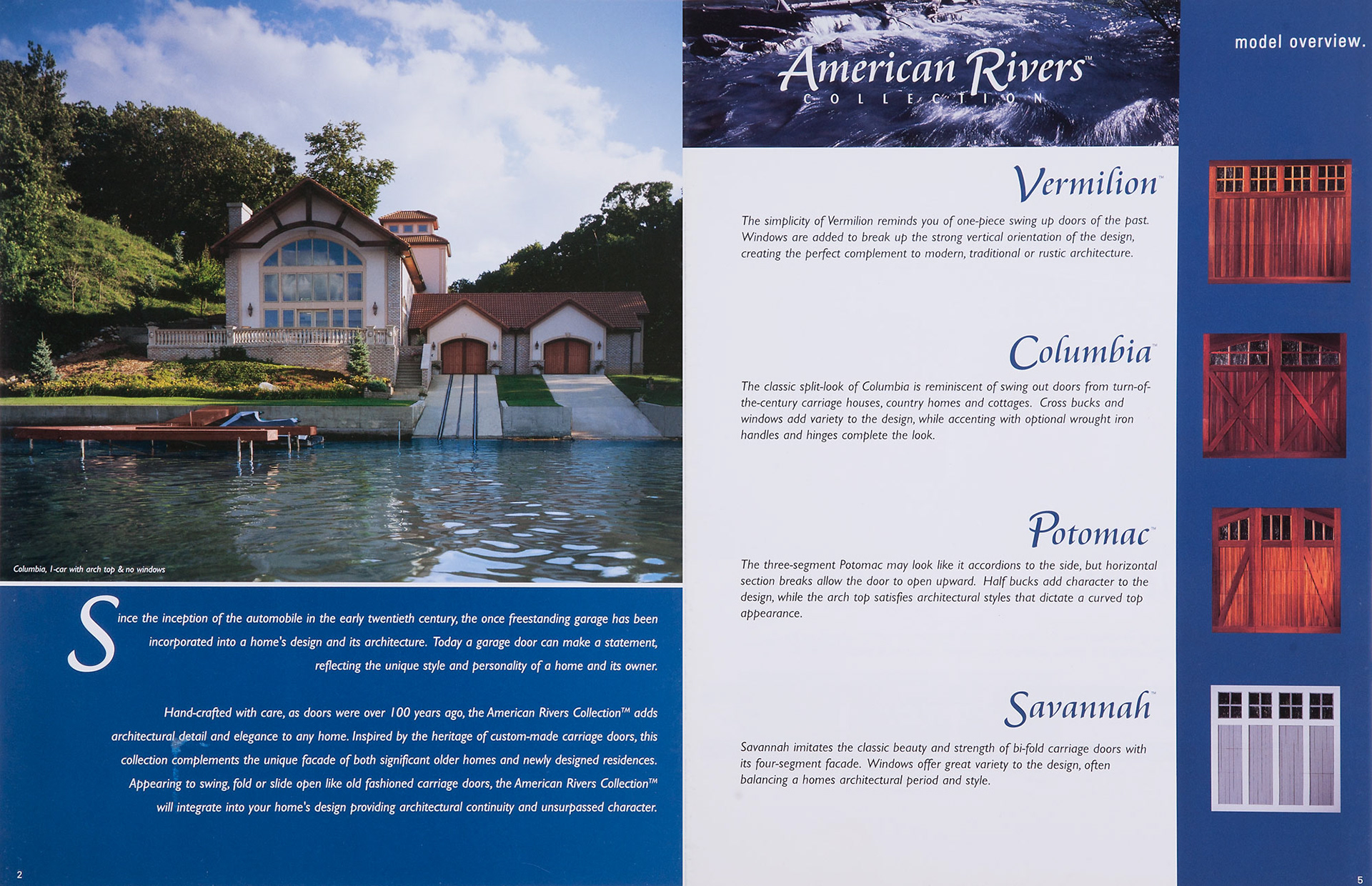 Columbia, 1-car with arch top & no windows

Since the inception of the automobile in the early twentieth century, the once freestanding garage has been incorporated into a home's design and its architecture. Today a garage door can make a statement, reflecting the unique style and personality of a home and its owner.

Hand-crafted with care, as doors were over 100 years ago, the American Rivers Collection™ adds architectural detail and elegance to any home. Inspired by the heritage of custom-made carriage doors, this collection complements the unique facade of both significant older homes and newly designed residences. Appearing to swing, fold or slide open like old fashioned carriage doors, the American Rivers Collection™ will integrate into your home's design providing architectural continuity and unsurpassed character.

2

American Rivers™
COLLECTION

model overview.

Vermilion™

The simplicity of Vermilion reminds you of one-piece swing up doors of the past. Windows are added to break up the strong vertical orientation of the design, creating the perfect complement to modern, traditional or rustic architecture.

Columbia™

The classic split-look of Columbia is reminiscent of swing out doors from turn-of-the-century carriage houses, country homes and cottages. Cross bucks and windows add variety to the design, while accenting with optional wrought iron handles and hinges complete the look.

Potomac™

The three-segment Potomac may look like it accordions to the side, but horizontal section breaks allow the door to open upward. Half bucks add character to the design, while the arch top satisfies architectural styles that dictate a curved top appearance.

Savannah™

Savannah imitates the classic beauty and strength of bi-fold carriage doors with its four-segment facade. Windows offer great variety to the design, often balancing a homes architectural period and style.

5